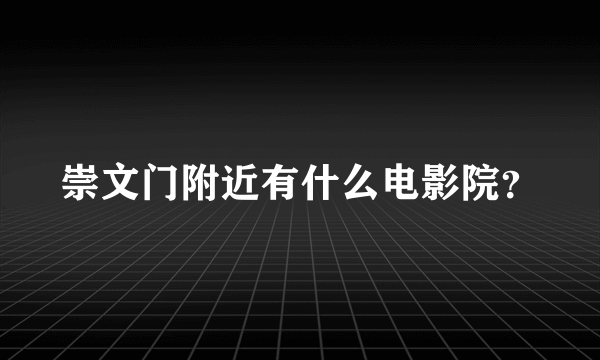 崇文门附近有什么电影院?